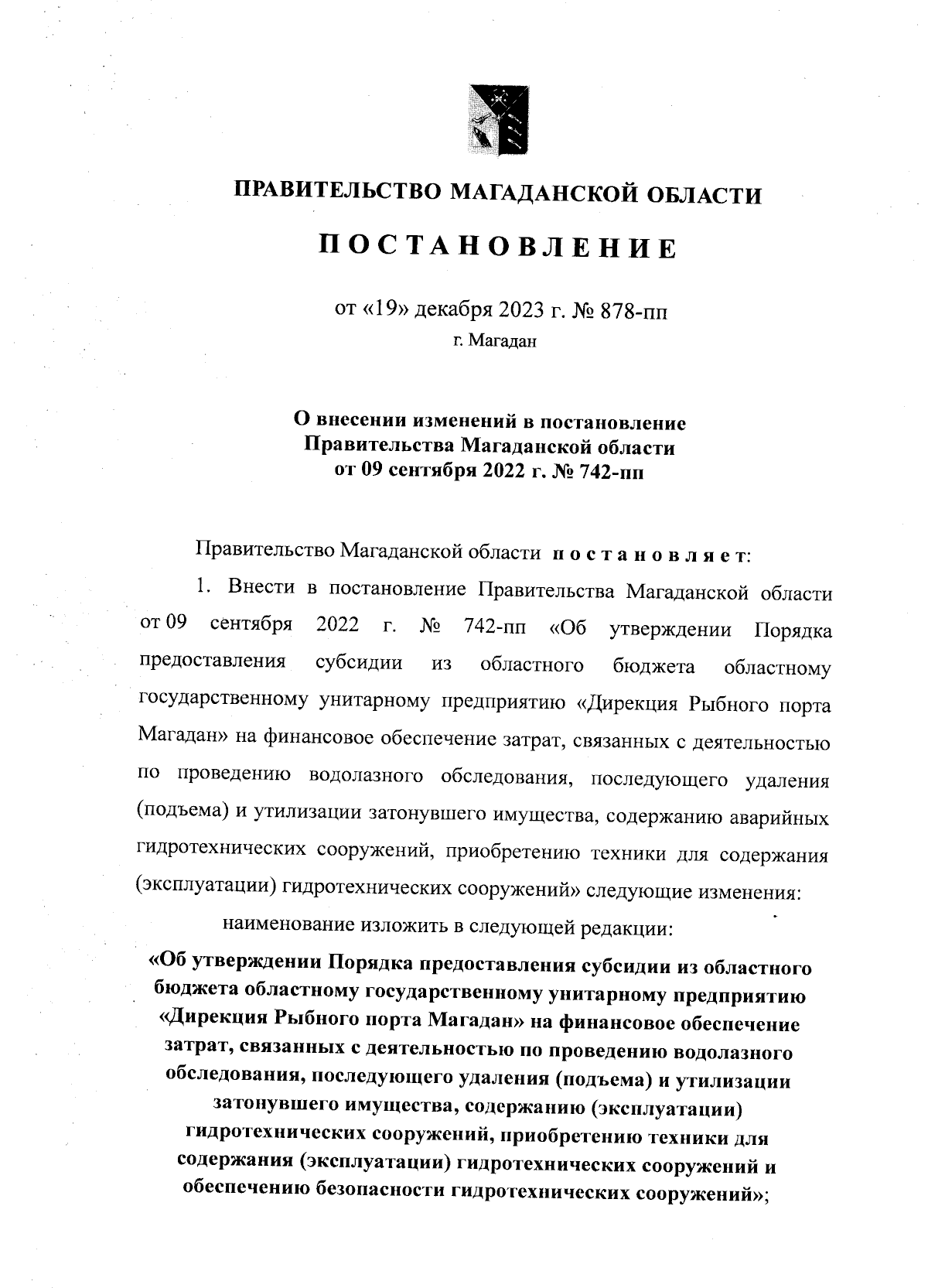 ПРАВИТЕЛЬСТВО МАГАДАНСКОЙ ОБЛАСТИ

ПОСТАНОВЛЕНИЕ

от «19» декабря 2023 г. № 878-пп
г. Магадан

О внесении изменений в постановление Правительства Магаданской области от 09 сентября 2022 г. № 742-пп

Правительство Магаданской области постановляет:

1. Внести в постановление Правительства Магаданской области от 09 сентября 2022 г. № 742-пп «Об утверждении Порядка предоставления субсидии из областного бюджета областному государственному унитарному предприятию «Дирекция Рыбного порта Магадан» на финансовое обеспечение затрат, связанных с деятельностью по проведению водолазного обследования, последующего удаления (подъема) и утилизации затонувшего имущества, содержанию аварийных гидротехнических сооружений, приобретению техники для содержания (эксплуатации) гидротехнических сооружений» следующие изменения:

наименование изложить в следующей редакции:

«Об утверждении Порядка предоставления субсидии из областного бюджета областному государственному унитарному предприятию «Дирекция Рыбного порта Магадан» на финансовое обеспечение затрат, связанных с деятельностью по проведению водолазного обследования, последующего удаления (подъема) и утилизации затонувшего имущества, содержанию (эксплуатации) гидротехнических сооружений, приобретению техники для содержания (эксплуатации) гидротехнических сооружений и обеспечению безопасности гидротехнических сооружений»;